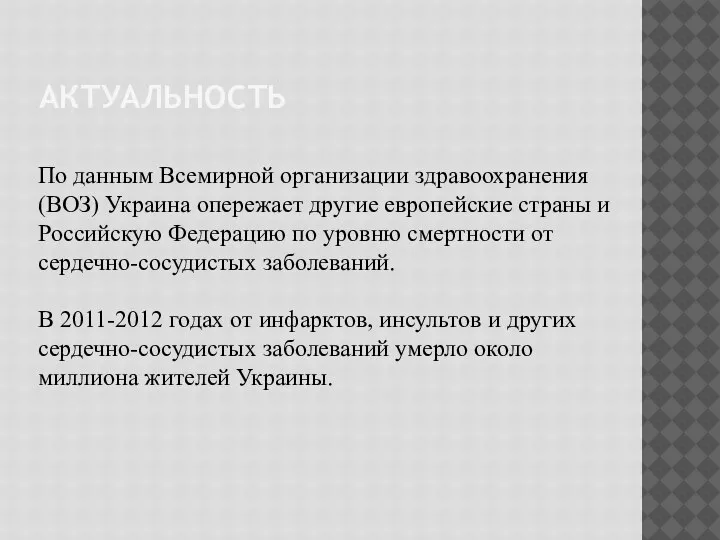 АКТУАЛЬНОСТЬ

По данным Всемирной организации здравоохранения (ВОЗ) Украина опережает другие европейские страны и Российскую Федерацию по уровню смертности от сердечно-сосудистых заболеваний.

В 2011-2012 годах от инфарктов, инсультов и других сердечно-сосудистых заболеваний умерло около миллиона жителей Украины.